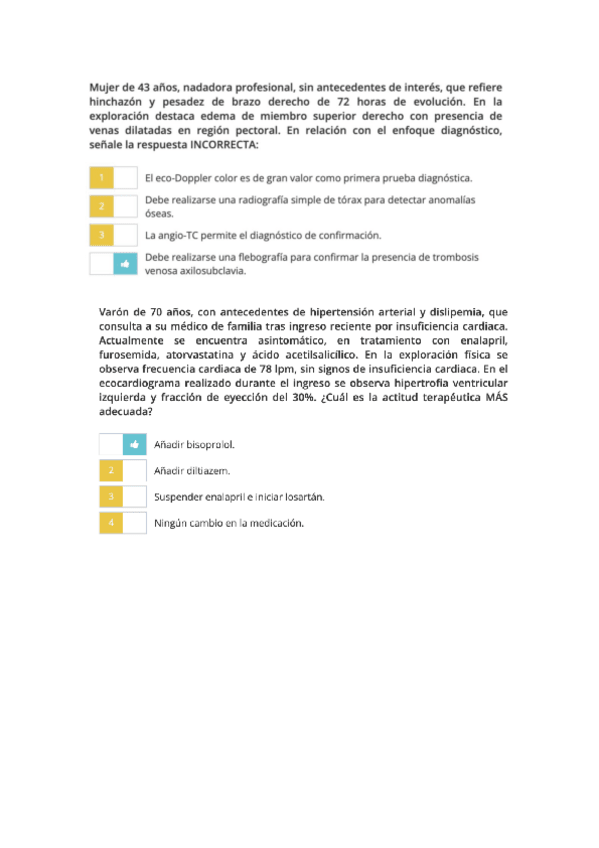 Mujer de 43 años, nadadora profesional, sin antecedentes de interés, que refiere hinchazón y pesadez de brazo derecho de 72 horas de evolución. En la exploración destaca edema de miembro superior derecho con presencia de venas dilatadas en región pectoral. En relación con el enfoque diagnóstico, señale la respuesta INCORRECTA:

1 El eco-Doppler color es de gran valor como primera prueba diagnóstica.

2 Debe realizarse una radiografía simple de tórax para detectar anomalías óseas.

3 La angio-TC permite el diagnóstico de confirmación.

Debe realizarse una flebografía para confirmar la presencia de trombosis venosa axilosubclavia.

Varón de 70 años, con antecedentes de hipertensión arterial y dislipemia, que consulta a su médico de familia tras ingreso reciente por insuficiencia cardiaca. Actualmente se encuentra asintomático, en tratamiento con enalapril, furosemida, atorvastatina y ácido acetilsalicílico. En la exploración física se observa frecuencia cardiaca de 78 lpm, sin signos de insuficiencia cardiaca. En el ecocardiograma realizado durante el ingreso se observa hipertrofia ventricular izquierda y fracción de eyección del 30%. ¿Cuál es la actitud terapéutica MÁS adecuada?

Añadir bisoprolol.

2 Añadir diltiazem.

3 Suspender enalapril e iniciar losartán.

4 Ningún cambio en la medicación.